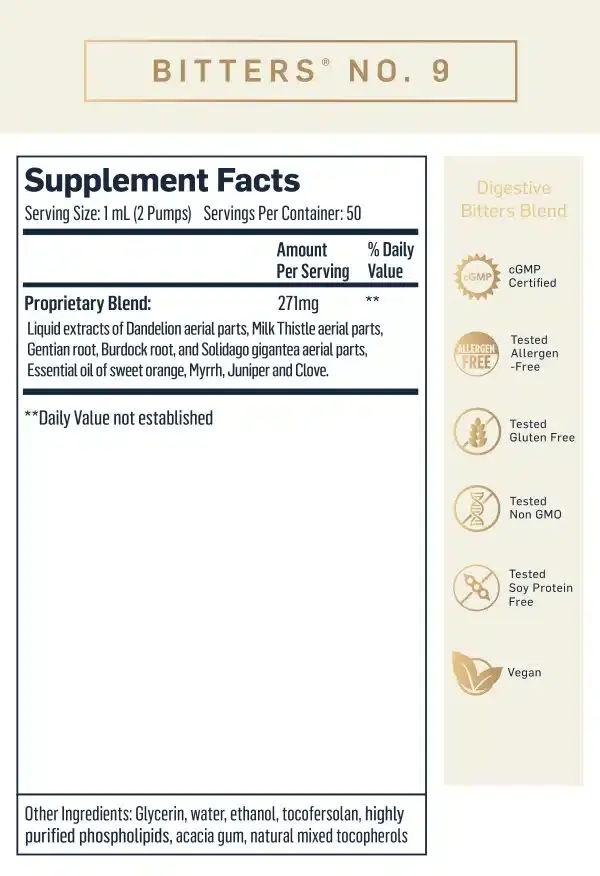 BITTERS® NO. 9

Supplement Facts

Serving Size: 1 mL (2 Pumps) Servings Per Container: 50

| | Amount Per Serving | % Daily Value |
|---|---|---|
| Proprietary Blend: | 271mg | ** |

Liquid extracts of Dandelion aerial parts, Milk Thistle aerial parts, Gentian root, Burdock root, and Solidago gigantea aerial parts, Essential oil of sweet orange, Myrrh, Juniper and Clove.

**Daily Value not established

Other Ingredients: Glycerin, water, ethanol, tocofersolan, highly purified phospholipids, acacia gum, natural mixed tocopherols

Digestive Bitters Blend

cGMP

cGMP Certified

ALLERGEN FREE

Tested Allergen -Free

Tested Gluten Free

Tested Non GMO

Tested Soy Protein Free

Vegan